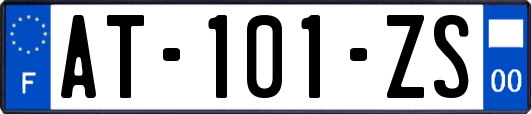 F
AT-101-ZS
00